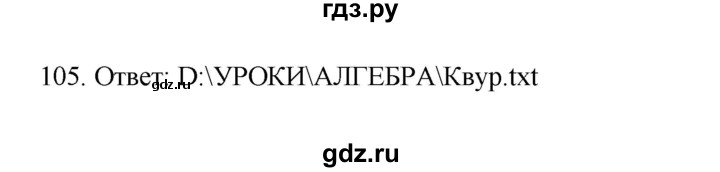 гдз.ру

105. Ответ: D:\УРОКИ\АЛГЕБРА\Квур.txt
gdz.ru

gdz.ru